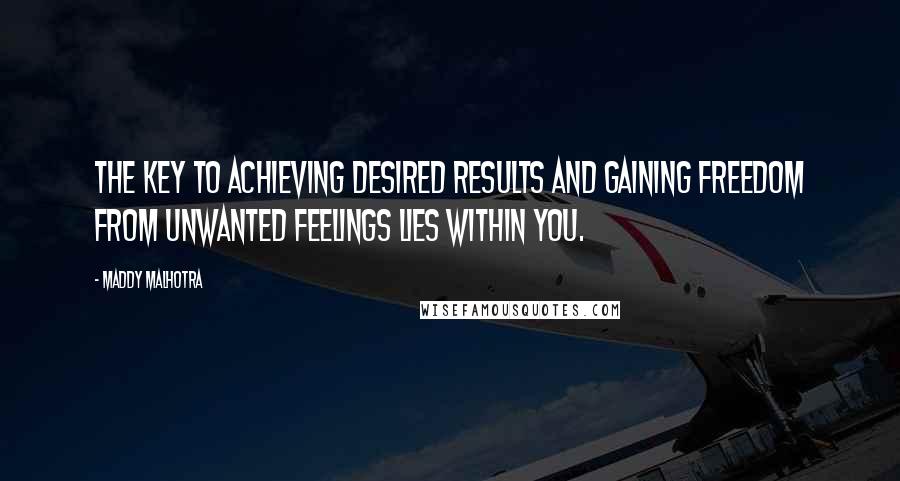 THE KEY TO ACHIEVING DESIRED RESULTS AND GAINING FREEDOM FROM UNWANTED FEELINGS LIES WITHIN YOU.

- MADDY MALHOTRA

WISEFAMOUSQUOTES.COM